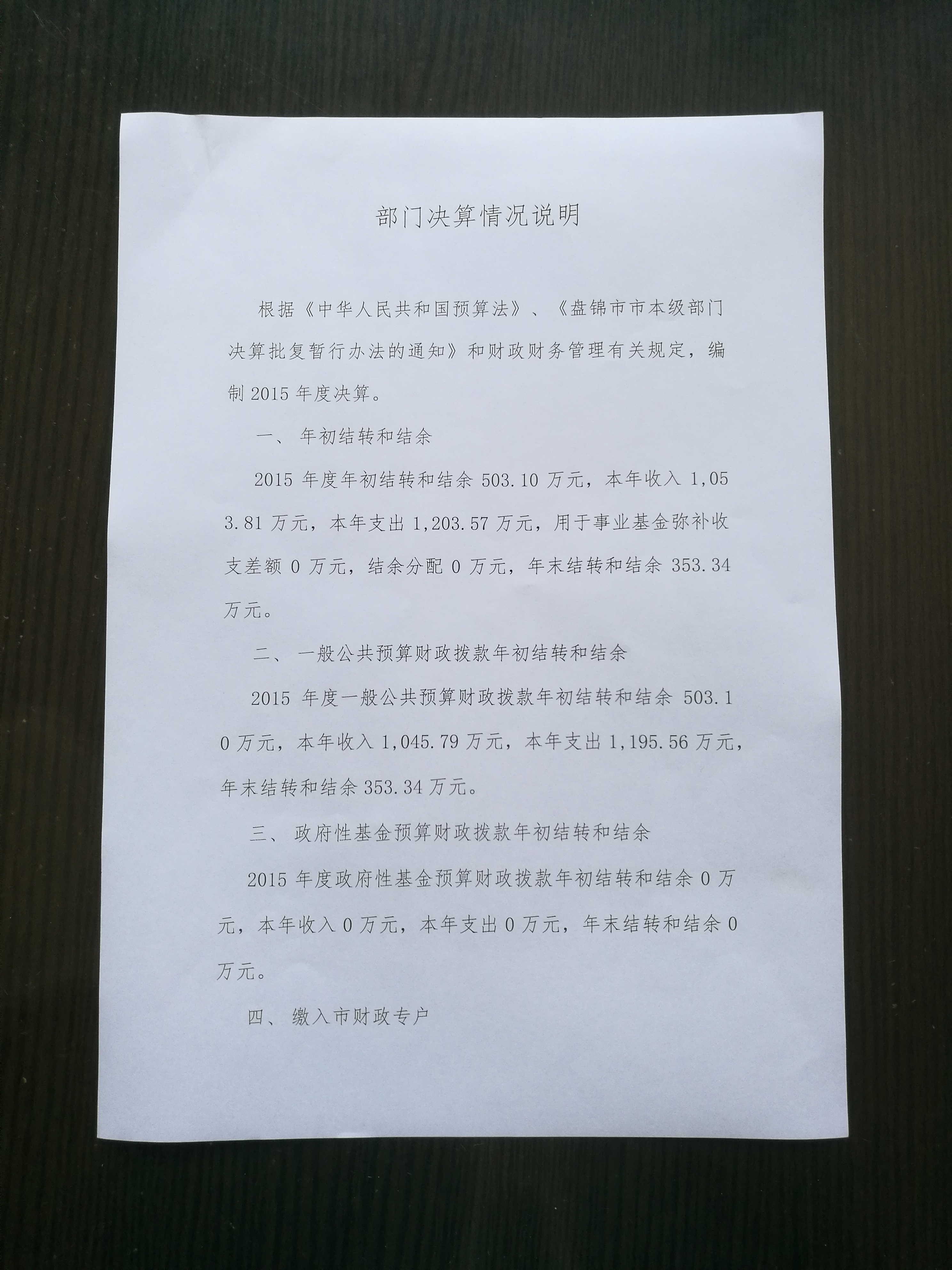 部门决算情况说明

根据《中华人民共和国预算法》、《盘锦市市本级部门决算批复暂行办法的通知》和财政财务管理有关规定，编制 2015 年度决算。

一、 年初结转和结余

2015 年度年初结转和结余 503.10 万元，本年收入 1,053.81 万元，本年支出 1,203.57 万元，用于事业基金弥补收支差额 0 万元，结余分配 0 万元，年末结转和结余 353.34 万元。

二、 一般公共预算财政拨款年初结转和结余

2015 年度一般公共预算财政拨款年初结转和结余 503.10 万元，本年收入 1,045.79 万元，本年支出 1,195.56 万元，年末结转和结余 353.34 万元。

三、 政府性基金预算财政拨款年初结转和结余

2015 年度政府性基金预算财政拨款年初结转和结余 0 万元，本年收入 0 万元，本年支出 0 万元，年末结转和结余 0 万元。

四、 缴入市财政专户